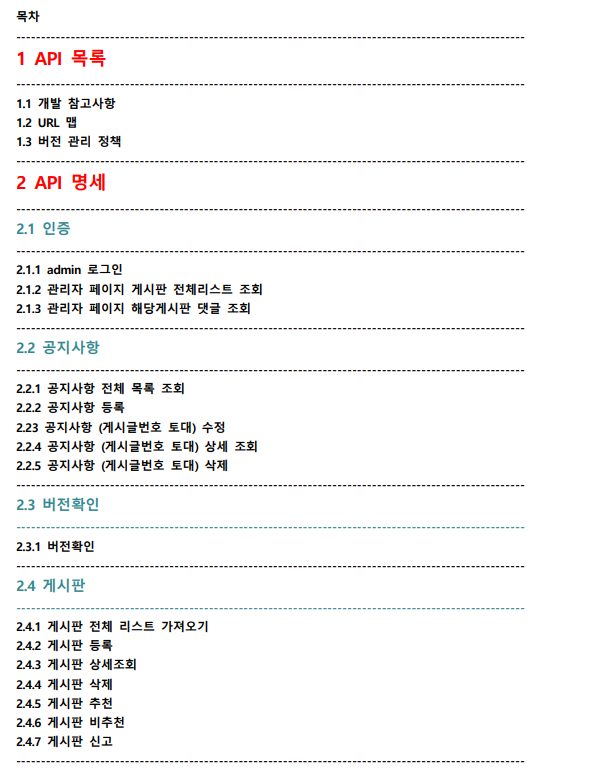 목차

1 API 목록

1.1 개발 참고사항
1.2 URL 맵
1.3 버전 관리 정책

2 API 명세

2.1 인증

2.1.1 admin 로그인
2.1.2 관리자 페이지 게시판 전체리스트 조회
2.1.3 관리자 페이지 해당게시판 댓글 조회

2.2 공지사항

2.2.1 공지사항 전체 목록 조회
2.2.2 공지사항 등록
2.23 공지사항 (게시글번호 토대) 수정
2.2.4 공지사항 (게시글번호 토대) 상세 조회
2.2.5 공지사항 (게시글번호 토대) 삭제

2.3 버전확인

2.3.1 버전확인

2.4 게시판

2.4.1 게시판 전체 리스트 가져오기
2.4.2 게시판 등록
2.4.3 게시판 상세조회
2.4.4 게시판 삭제
2.4.5 게시판 추천
2.4.6 게시판 비추천
2.4.7 게시판 신고